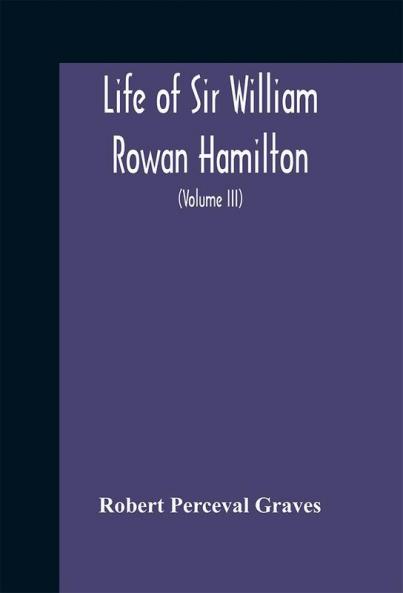 Life of Sir William Rowan Hamilton

(Volume III)

Robert Perceval Graves